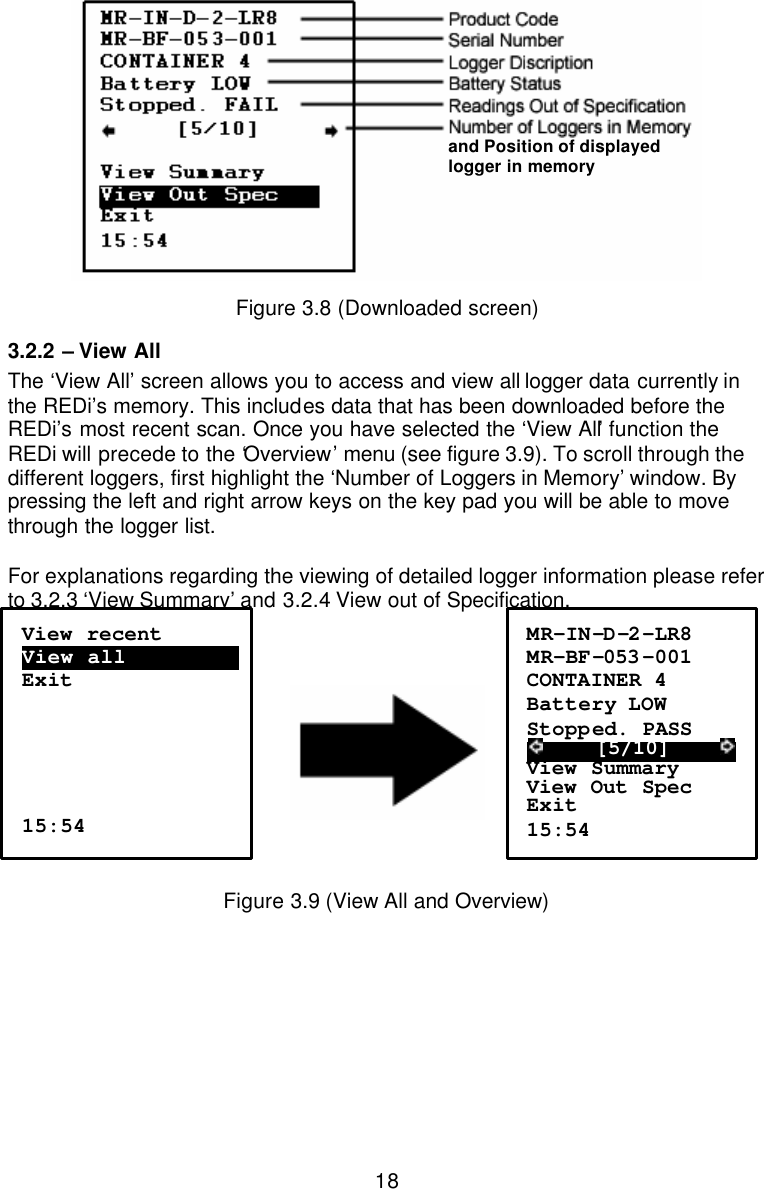 MR-IN-D-2-LR8
MR-BF-053-001
CONTAINER 4
Battery LOW
Stopped. FAIL
[5/10]

View Summary
View Out Spec
Exit
15:54

Product Code
Serial Number
Logger Discription
Battery Status
Readings Out of Specification
Number of Loggers in Memory and Position of displayed logger in memory

Figure 3.8 (Downloaded screen)

3.2.2 – View All

The ‘View All’ screen allows you to access and view all logger data currently in the REDi’s memory. This includes data that has been downloaded before the REDi’s most recent scan. Once you have selected the ‘View All’ function the REDi will precede to the ‘Overview’ menu (see figure 3.9). To scroll through the different loggers, first highlight the ‘Number of Loggers in Memory’ window. By pressing the left and right arrow keys on the key pad you will be able to move through the logger list.

For explanations regarding the viewing of detailed logger information please refer to 3.2.3 ‘View Summary’ and 3.2.4 View out of Specification.

View recent
View all
Exit

15:54

MR-IN-D-2-LR8
MR-BF-053-001
CONTAINER 4
Battery LOW
Stopped. PASS
[5/10]
View Summary
View Out Spec
Exit
15:54

Figure 3.9 (View All and Overview)

18